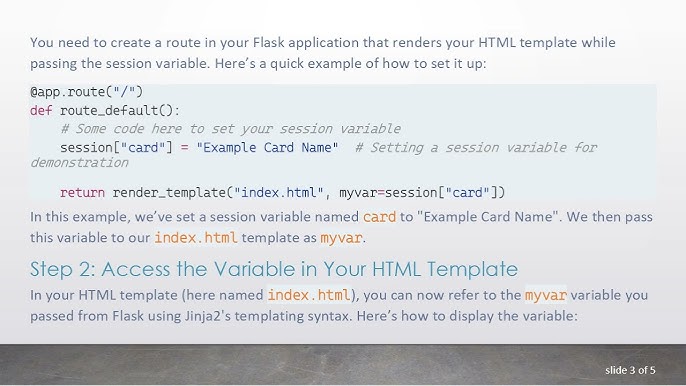 You need to create a route in your Flask application that renders your HTML template while passing the session variable. Here's a quick example of how to set it up:

@app.route("/")
def route_default():
    # Some code here to set your session variable
    session["card"] = "Example Card Name"  # Setting a session variable for
demonstration

    return render_template("index.html", myvar=session["card"])

In this example, we've set a session variable named card to "Example Card Name". We then pass this variable to our index.html template as myvar.

Step 2: Access the Variable in Your HTML Template

In your HTML template (here named index.html), you can now refer to the myvar variable you passed from Flask using Jinja2's templating syntax. Here's how to display the variable:

slide 3 of 5